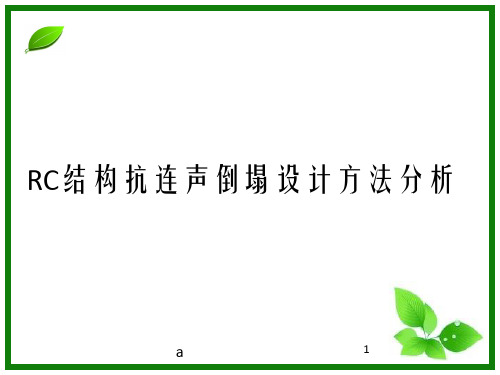 RC结构抗连声倒塌设计方法分析

a

1